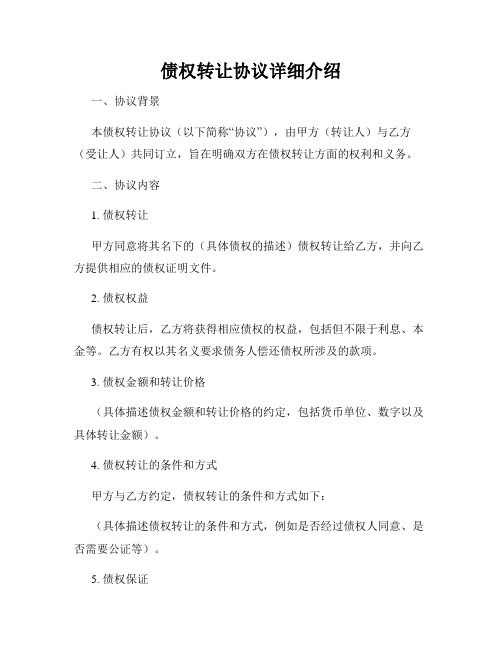 债权转让协议详细介绍

一、协议背景

本债权转让协议（以下简称“协议”），由甲方（转让人）与乙方（受让人）共同订立，旨在明确双方在债权转让方面的权利和义务。

二、协议内容

1. 债权转让

甲方同意将其名下的（具体债权的描述）债权转让给乙方，并向乙方提供相应的债权证明文件。

2. 债权权益

债权转让后，乙方将获得相应债权的权益，包括但不限于利息、本金等。乙方有权以其名义要求债务人偿还债权所涉及的款项。

3. 债权金额和转让价格

（具体描述债权金额和转让价格的约定，包括货币单位、数字以及具体转让金额）。

4. 债权转让的条件和方式

甲方与乙方约定，债权转让的条件和方式如下：

（具体描述债权转让的条件和方式，例如是否经过债权人同意、是否需要公证等）。

5. 债权保证